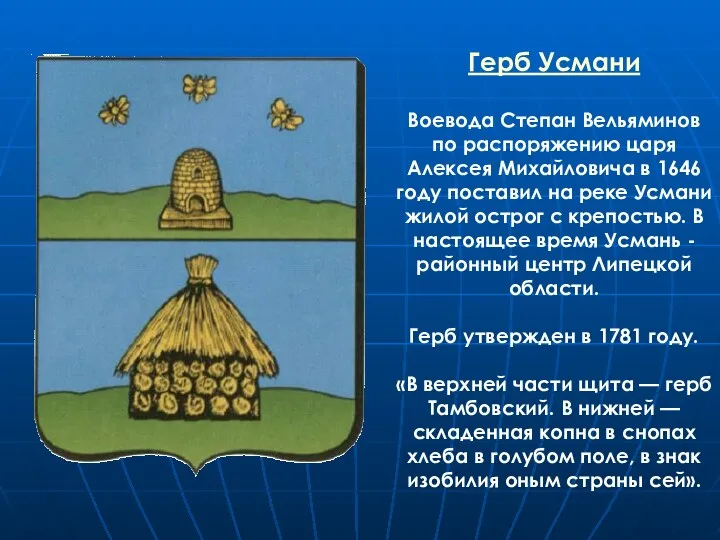 Герб Усмани

Воевода Степан Вельяминов по распоряжению царя Алексея Михайловича в 1646 году поставил на реке Усмани жилой острог с крепостью. В настоящее время Усмань - районный центр Липецкой области.

Герб утвержден в 1781 году.

«В верхней части щита — герб Тамбовский. В нижней — складенная копна в снопах хлеба в голубом поле, в знак изобилия оным страны сей».